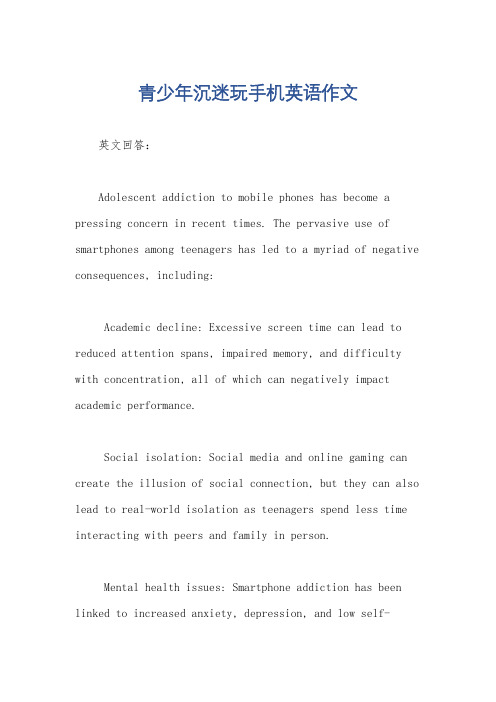 青少年沉迷玩手机英语作文

英文回答：

Adolescent addiction to mobile phones has become a pressing concern in recent times. The pervasive use of smartphones among teenagers has led to a myriad of negative consequences, including:

Academic decline: Excessive screen time can lead to reduced attention spans, impaired memory, and difficulty with concentration, all of which can negatively impact academic performance.

Social isolation: Social media and online gaming can create the illusion of social connection, but they can also lead to real-world isolation as teenagers spend less time interacting with peers and family in person.

Mental health issues: Smartphone addiction has been linked to increased anxiety, depression, and low self-